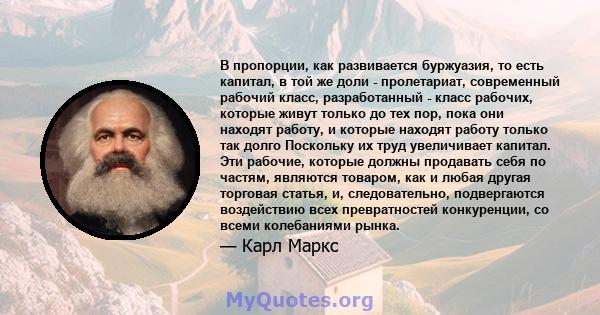 В пропорции, как развивается буржуазия, то есть капитал, в той же доли - пролетариат, современный рабочий класс, разработанный - класс рабочих, которые живут только до тех пор, пока они находят работу, и которые находят работу только так долго Поскольку их труд увеличивает капитал. Эти рабочие, которые должны продавать себя по частям, являются товаром, как и любая другая торговая статья, и, следовательно, подвергаются воздействию всех превратностей конкуренции, со всеми колебаниями рынка.

— Карл Маркс

MyQuotes.org